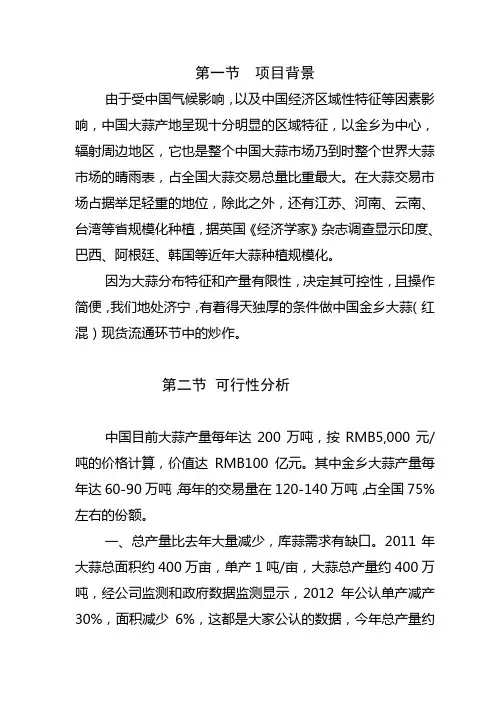 第一节　项目背景

由于受中国气候影响，以及中国经济区域性特征等因素影响，中国大蒜产地呈现十分明显的区域特征，以金乡为中心，辐射周边地区，它也是整个中国大蒜市场乃到时整个世界大蒜市场的晴雨表，占全国大蒜交易总量比重最大。在大蒜交易市场占据举足轻重的地位，除此之外，还有江苏、河南、云南、台湾等省规模化种植，据英国《经济学家》杂志调查显示印度、巴西、阿根廷、韩国等近年大蒜种植规模化。

因为大蒜分布特征和产量有限性，决定其可控性，且操作简便，我们地处济宁，有着得天独厚的条件做中国金乡大蒜（红混）现货流通环节中的炒作。

第二节　可行性分析

中国目前大蒜产量每年达 200 万吨，按 RMB5,000 元/吨的价格计算，价值达 RMB100 亿元。其中金乡大蒜产量每年达 60-90 万吨，每年的交易量在 120-140 万吨，占全国 75%左右的份额。

一、总产量比去年大量减少，库蒜需求有缺口。2011 年大蒜总面积约 400 万亩，单产 1 吨/亩，大蒜总产量约 400 万吨，经公司监测和政府数据监测显示，2012 年公认单产减产 30%，面积减少 6%，这都是大家公认的数据，今年总产量约